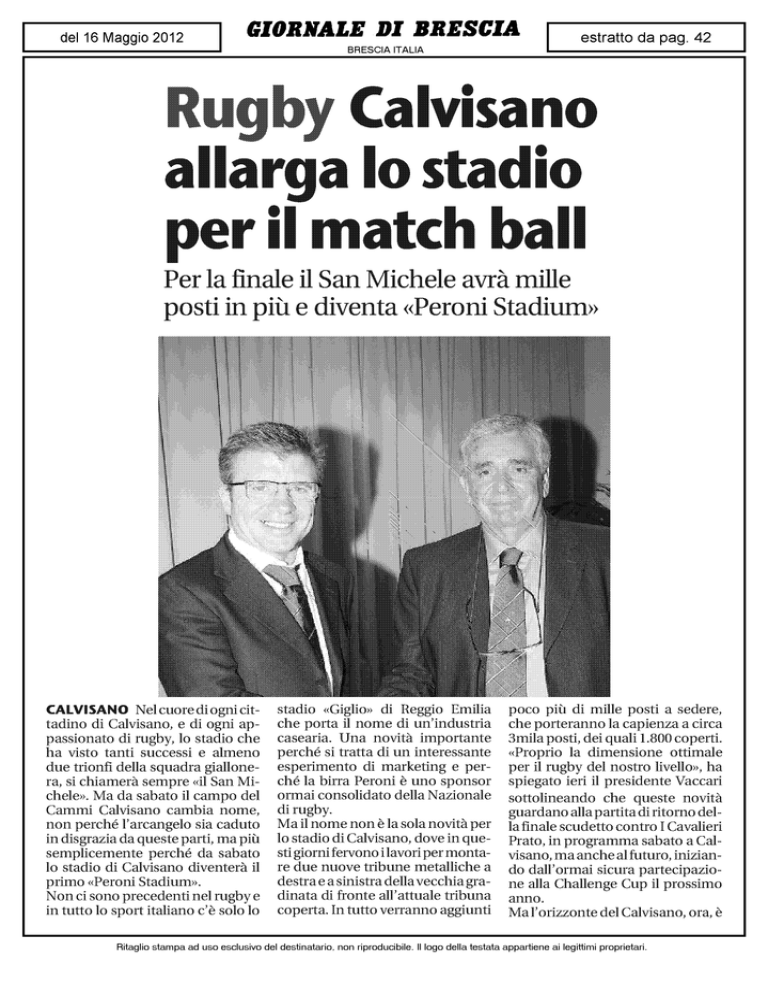 del 16 Maggio 2012

GIORNALE DI BRESCIA
BRESCIA ITALIA

estratto da pag. 42

Rugby Calvisano allarga lo stadio per il match ball

Per la finale il San Michele avrà mille posti in più e diventa «Peroni Stadium»

CALVISANO Nel cuore di ogni cittadino di Calvisano, e di ogni appassionato di rugby, lo stadio che ha visto tanti successi e almeno due trionfi della squadra giallonera, si chiamerà sempre «il San Michele». Ma da sabato il campo del Cammi Calvisano cambia nome, non perché l'arcangelo sia caduto in disgrazia da queste parti, ma più semplicemente perché da sabato lo stadio di Calvisano diventerà il primo «Peroni Stadium».
Non ci sono precedenti nel rugby e in tutto lo sport italiano c'è solo lo stadio «Giglio» di Reggio Emilia che porta il nome di un'industria casearia. Una novità importante perché si tratta di un interessante esperimento di marketing e perché la birra Peroni è uno sponsor ormai consolidato della Nazionale di rugby.
Ma il nome non è la sola novità per lo stadio di Calvisano, dove in questi giorni fervono i lavori per montare due nuove tribune metalliche a destra e a sinistra della vecchia gradinata di fronte all'attuale tribuna coperta. In tutto verranno aggiunti poco più di mille posti a sedere, che porteranno la capienza a circa 3mila posti, dei quali 1.800 coperti.
«Proprio la dimensione ottimale per il rugby del nostro livello», ha spiegato ieri il presidente Vaccari sottolineando che queste novità guardano alla partita di ritorno della finale scudetto contro I Cavalieri Prato, in programma sabato a Calvisano, ma anche al futuro, iniziando dall'ormai sicura partecipazione alla Challenge Cup il prossimo anno.
Ma l'orizzonte del Calvisano, ora, è

Ritaglio stampa ad uso esclusivo del destinatario, non riproducibile. Il logo della testata appartiene ai legittimi proprietari.